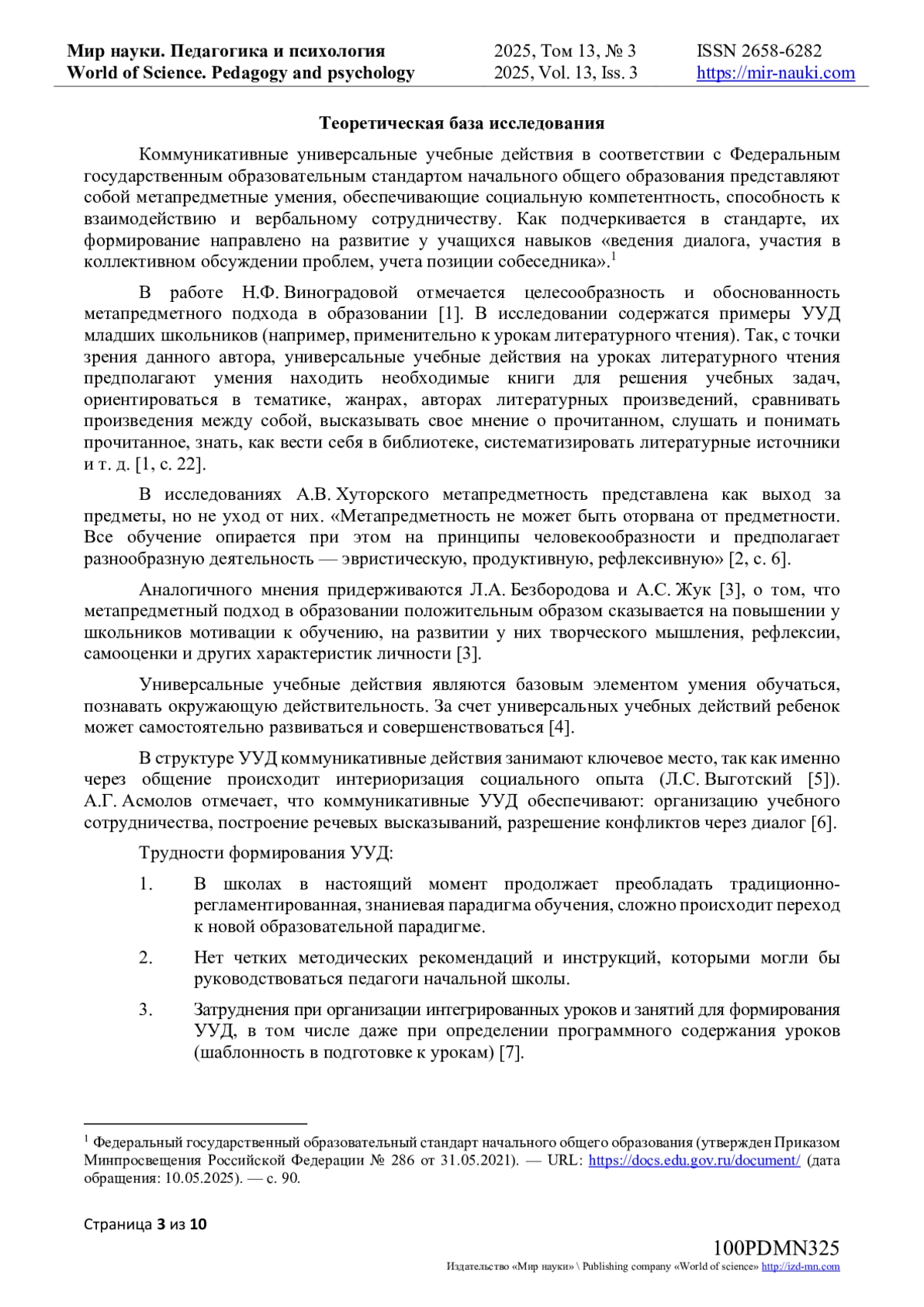 Мир науки. Педагогика и психология
World of Science. Pedagogy and psychology

2025, Том 13, № 3
2025, Vol. 13, Iss. 3

ISSN 2658-6282
https://mir-nauki.com

Теоретическая база исследования

Коммуникативные универсальные учебные действия в соответствии с Федеральным государственным образовательным стандартом начального общего образования представляют собой метапредметные умения, обеспечивающие социальную компетентность, способность к взаимодействию и вербальному сотрудничеству. Как подчеркивается в стандарте, их формирование направлено на развитие у учащихся навыков «ведения диалога, участия в коллективном обсуждении проблем, учета позиции собеседника».$^1$

В работе Н.Ф. Виноградовой отмечается целесообразность и обоснованность метапредметного подхода в образовании [1]. В исследовании содержатся примеры УУД младших школьников (например, применительно к урокам литературного чтения). Так, с точки зрения данного автора, универсальные учебные действия на уроках литературного чтения предполагают умения находить необходимые книги для решения учебных задач, ориентироваться в тематике, жанрах, авторах литературных произведений, сравнивать произведения между собой, высказывать свое мнение о прочитанном, слушать и понимать прочитанное, знать, как вести себя в библиотеке, систематизировать литературные источники и т. д. [1, с. 22].

В исследованиях А.В. Хуторского метапредметность представлена как выход за предметы, но не уход от них. «Метапредметность не может быть оторвана от предметности. Все обучение опирается при этом на принципы человекообразности и предполагает разнообразную деятельность — эвристическую, продуктивную, рефлексивную» [2, с. 6].

Аналогичного мнения придерживаются Л.А. Безбородова и А.С. Жук [3], о том, что метапредметный подход в образовании положительным образом сказывается на повышении у школьников мотивации к обучению, на развитии у них творческого мышления, рефлексии, самооценки и других характеристик личности [3].

Универсальные учебные действия являются базовым элементом умения обучаться, познавать окружающую действительность. За счет универсальных учебных действий ребенок может самостоятельно развиваться и совершенствоваться [4].

В структуре УУД коммуникативные действия занимают ключевое место, так как именно через общение происходит интериоризация социального опыта (Л.С. Выготский [5]). А.Г. Асмолов отмечает, что коммуникативные УУД обеспечивают: организацию учебного сотрудничества, построение речевых высказываний, разрешение конфликтов через диалог [6].

Трудности формирования УУД:

1. В школах в настоящий момент продолжает преобладать традиционно-регламентированная, знаниевая парадигма обучения, сложно происходит переход к новой образовательной парадигме.

2. Нет четких методических рекомендаций и инструкций, которыми могли бы руководствоваться педагоги начальной школы.

3. Затруднения при организации интегрированных уроков и занятий для формирования УУД, в том числе даже при определении программного содержания уроков (шаблонность в подготовке к урокам) [7].

$^1$ Федеральный государственный образовательный стандарт начального общего образования (утвержден Приказом Минпросвещения Российской Федерации № 286 от 31.05.2021). — URL: https://docs.edu.gov.ru/document/ (дата обращения: 10.05.2025). — с. 90.

Страница 3 из 10

100PDMN325
Издательство «Мир науки» \ Publishing company «World of science» http://izd-mn.com